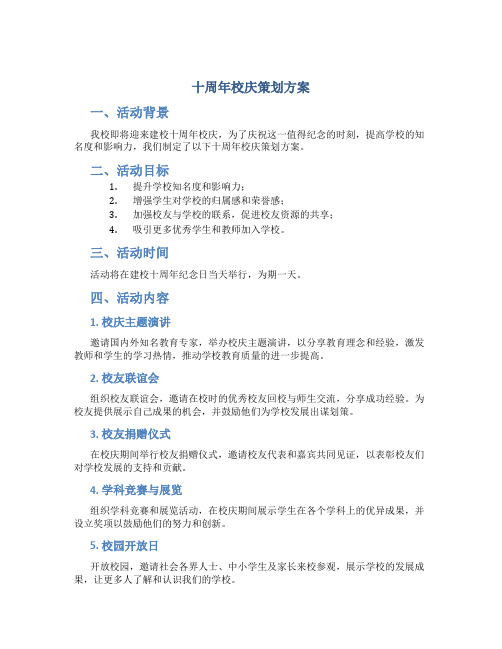 十周年校庆策划方案

一、活动背景

我校即将迎来建校十周年校庆，为了庆祝这一值得纪念的时刻，提高学校的知名度和影响力，我们制定了以下十周年校庆策划方案。

二、活动目标

1. 提升学校知名度和影响力；
2. 增强学生对学校的归属感和荣誉感；
3. 加强校友与学校的联系，促进校友资源的共享；
4. 吸引更多优秀学生和教师加入学校。

三、活动时间

活动将在建校十周年纪念日当天举行，为期一天。

四、活动内容

1. 校庆主题演讲

邀请国内外知名教育专家，举办校庆主题演讲，以分享教育理念和经验，激发教师和学生的学习热情，推动学校教育质量的进一步提高。

2. 校友联谊会

组织校友联谊会，邀请在校时的优秀校友回校与师生交流，分享成功经验。为校友提供展示自己成果的机会，并鼓励他们为学校发展出谋划策。

3. 校友捐赠仪式

在校庆期间举行校友捐赠仪式，邀请校友代表和嘉宾共同见证，以表彰校友们对学校发展的支持和贡献。

4. 学科竞赛与展览

组织学科竞赛和展览活动，在校庆期间展示学生在各个学科上的优异成果，并设立奖项以鼓励他们的努力和创新。

5. 校园开放日

开放校园，邀请社会各界人士、中小学生及家长来校参观，展示学校的发展成果，让更多人了解和认识我们的学校。